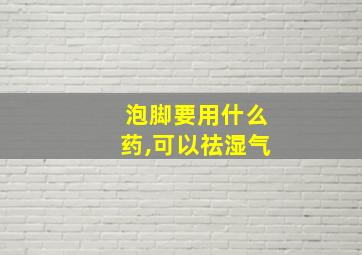 泡脚要用什么药,可以祛湿气